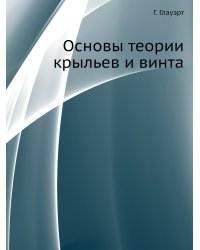 Г. Глауэрт

Основы теории крыльев и винта